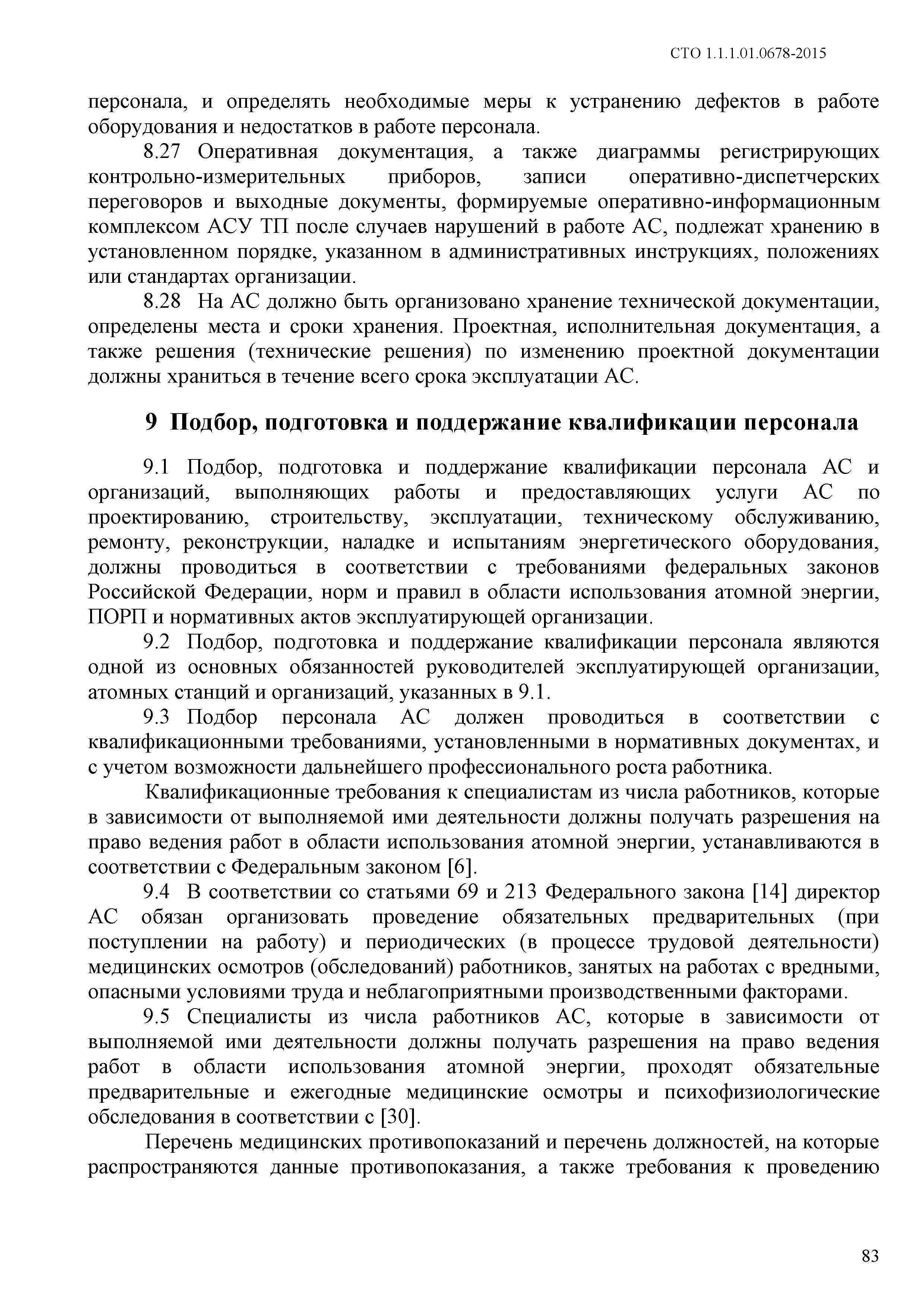 СТО 1.1.1.01.0678-2015

персонала, и определять необходимые меры к устранению дефектов в работе оборудования и недостатков в работе персонала.

8.27 Оперативная документация, а также диаграммы регистрирующих контрольно-измерительных приборов, записи оперативно-диспетчерских переговоров и выходные документы, формируемые оперативно-информационным комплексом АСУ ТП после случаев нарушений в работе АС, подлежат хранению в установленном порядке, указанном в административных инструкциях, положениях или стандартах организации.

8.28 На АС должно быть организовано хранение технической документации, определены места и сроки хранения. Проектная, исполнительная документация, а также решения (технические решения) по изменению проектной документации должны храниться в течение всего срока эксплуатации АС.

9 Подбор, подготовка и поддержание квалификации персонала

9.1 Подбор, подготовка и поддержание квалификации персонала АС и организаций, выполняющих работы и предоставляющих услуги АС по проектированию, строительству, эксплуатации, техническому обслуживанию, ремонту, реконструкции, наладке и испытаниям энергетического оборудования, должны проводиться в соответствии с требованиями федеральных законов Российской Федерации, норм и правил в области использования атомной энергии, ПОРП и нормативных актов эксплуатирующей организации.

9.2 Подбор, подготовка и поддержание квалификации персонала являются одной из основных обязанностей руководителей эксплуатирующей организации, атомных станций и организаций, указанных в 9.1.

9.3 Подбор персонала АС должен проводиться в соответствии с квалификационными требованиями, установленными в нормативных документах, и с учетом возможности дальнейшего профессионального роста работника.

Квалификационные требования к специалистам из числа работников, которые в зависимости от выполняемой ими деятельности должны получать разрешения на право ведения работ в области использования атомной энергии, устанавливаются в соответствии с Федеральным законом [6].

9.4 В соответствии со статьями 69 и 213 Федерального закона [14] директор АС обязан организовать проведение обязательных предварительных (при поступлении на работу) и периодических (в процессе трудовой деятельности) медицинских осмотров (обследований) работников, занятых на работах с вредными, опасными условиями труда и неблагоприятными производственными факторами.

9.5 Специалисты из числа работников АС, которые в зависимости от выполняемой ими деятельности должны получать разрешения на право ведения работ в области использования атомной энергии, проходят обязательные предварительные и ежегодные медицинские осмотры и психофизиологические обследования в соответствии с [30].

Перечень медицинских противопоказаний и перечень должностей, на которые распространяются данные противопоказания, а также требования к проведению

83